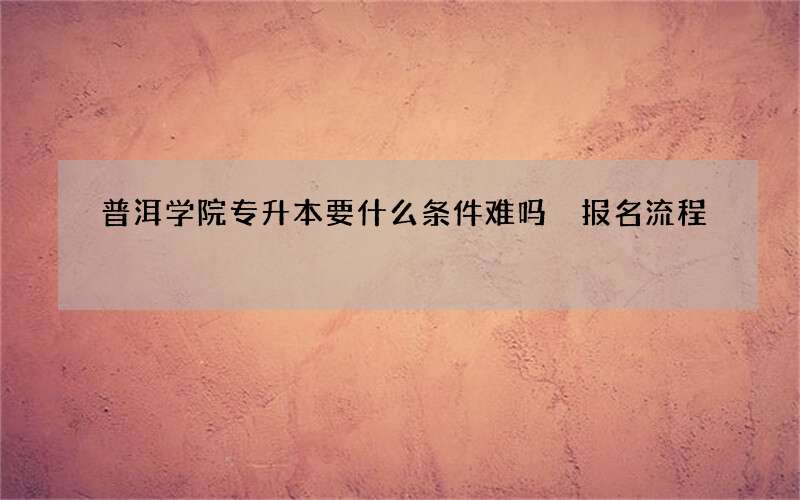 普洱学院专升本要什么条件难吗 报名流程